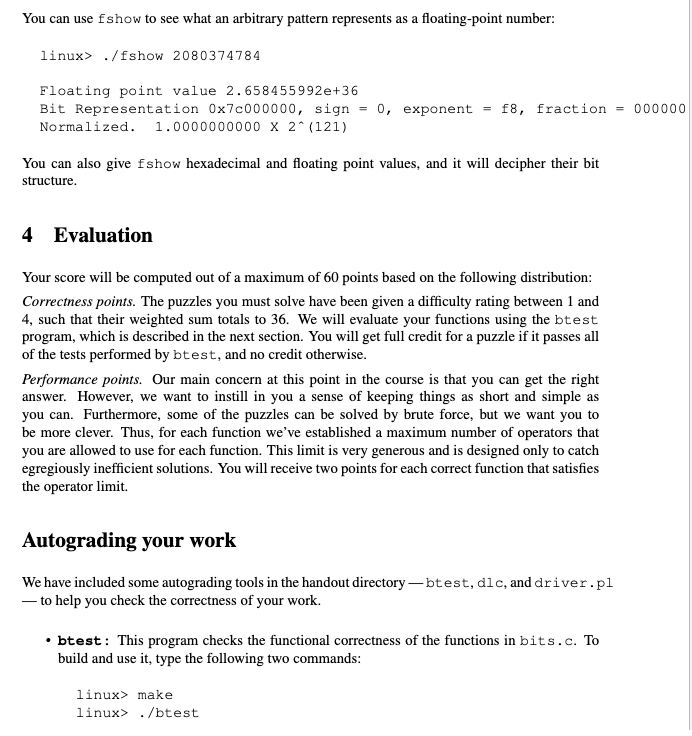 You can use fshow to see what an arbitrary pattern represents as a floating-point number:

linux> ./fshow 2080374784

Floating point value 2.658455992e+36
Bit Representation 0x7c000000, sign = 0, exponent = f8, fraction = 000000
Normalized. 1.0000000000 X 2^(121)

You can also give fshow hexadecimal and floating point values, and it will decipher their bit structure.

4 Evaluation

Your score will be computed out of a maximum of 60 points based on the following distribution:

Correctness points. The puzzles you must solve have been given a difficulty rating between 1 and 4, such that their weighted sum totals to 36. We will evaluate your functions using the btest program, which is described in the next section. You will get full credit for a puzzle if it passes all of the tests performed by btest, and no credit otherwise.

Performance points. Our main concern at this point in the course is that you can get the right answer. However, we want to instill in you a sense of keeping things as short and simple as you can. Furthermore, some of the puzzles can be solved by brute force, but we want you to be more clever. Thus, for each function we've established a maximum number of operators that you are allowed to use for each function. This limit is very generous and is designed only to catch egregiously inefficient solutions. You will receive two points for each correct function that satisfies the operator limit.

Autograding your work

We have included some autograding tools in the handout directory — btest, dlc, and driver.pl — to help you check the correctness of your work.

• btest: This program checks the functional correctness of the functions in bits.c. To build and use it, type the following two commands:

linux> make
linux> ./btest